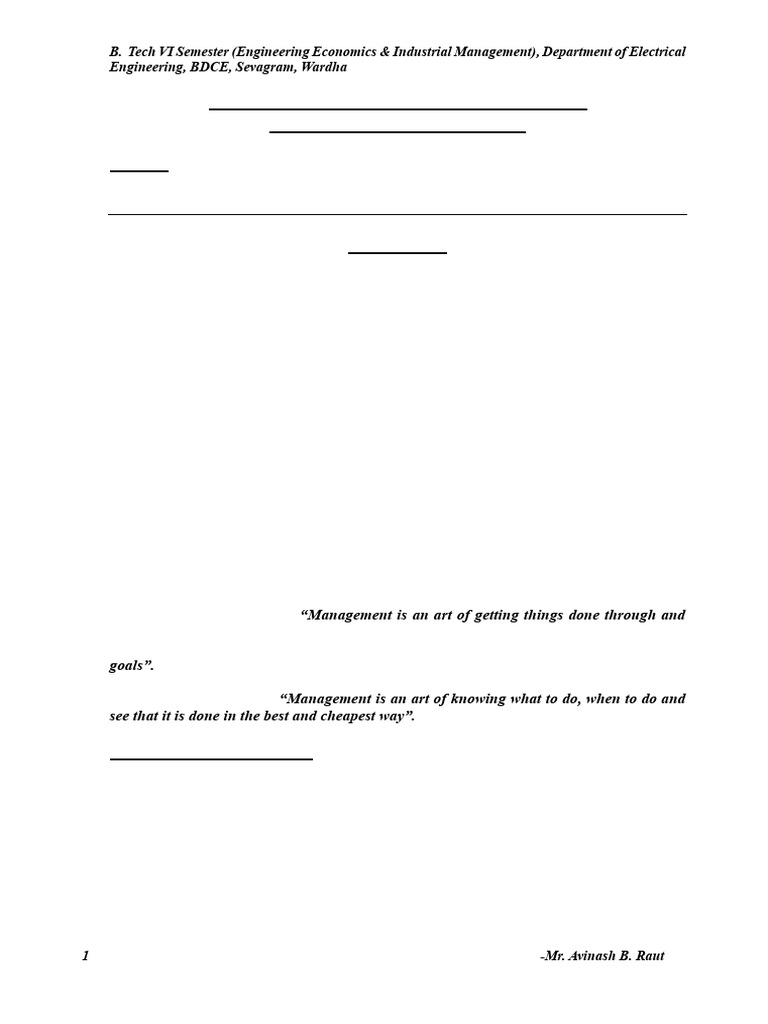 B. Tech VI Semester (Engineering Economics & Industrial Management), Department of Electrical Engineering, BDCE, Sevagram, Wardha

“Management is an art of getting things done through and

goals”.

“Management is an art of knowing what to do, when to do and see that it is done in the best and cheapest way”.

1

-Mr. Avinash B. Raut